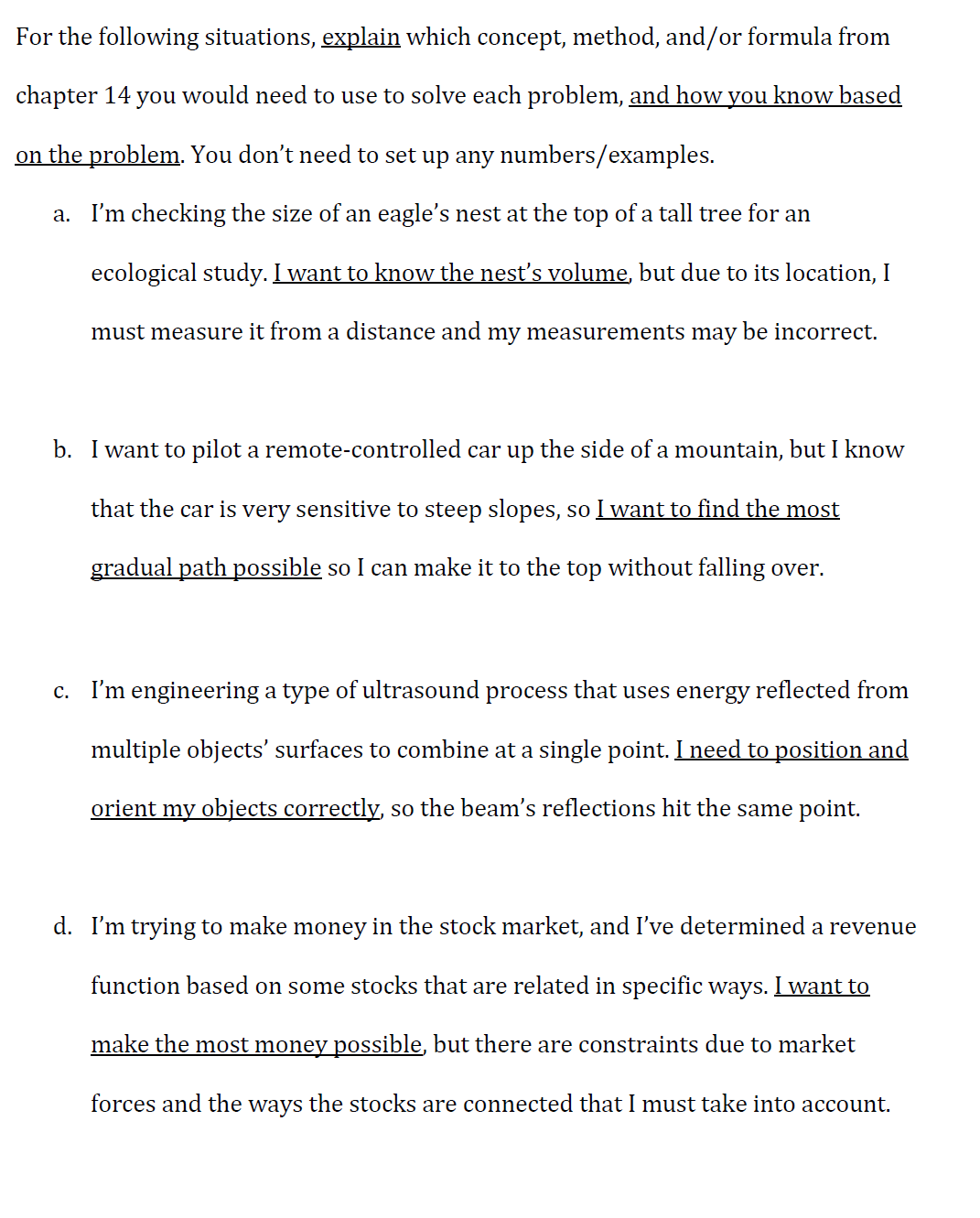 For the following situations, explain which concept, method, and/or formula from chapter 14 you would need to use to solve each problem, and how you know based on the problem. You don't need to set up any numbers/examples.

a. I'm checking the size of an eagle's nest at the top of a tall tree for an ecological study. I want to know the nest's volume, but due to its location, I must measure it from a distance and my measurements may be incorrect.

b. I want to pilot a remote-controlled car up the side of a mountain, but I know that the car is very sensitive to steep slopes, so I want to find the most gradual path possible so I can make it to the top without falling over.

c. I'm engineering a type of ultrasound process that uses energy reflected from multiple objects' surfaces to combine at a single point. I need to position and orient my objects correctly, so the beam's reflections hit the same point.

d. I'm trying to make money in the stock market, and I've determined a revenue function based on some stocks that are related in specific ways. I want to make the most money possible, but there are constraints due to market forces and the ways the stocks are connected that I must take into account.